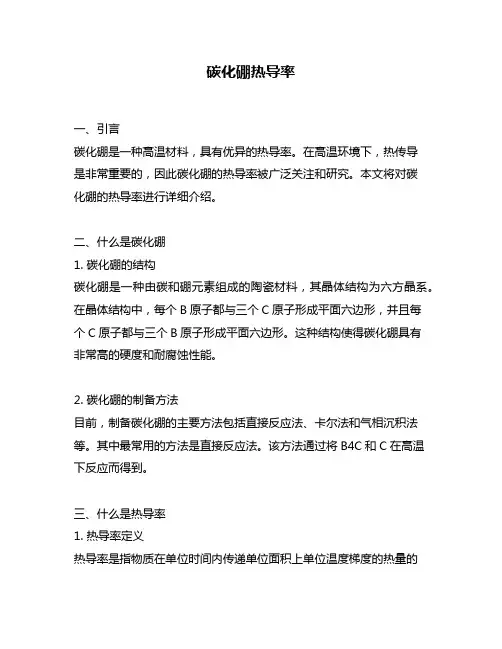 碳化硼热导率

一、引言
碳化硼是一种高温材料，具有优异的热导率。在高温环境下，热传导是非常重要的，因此碳化硼的热导率被广泛关注和研究。本文将对碳化硼的热导率进行详细介绍。

二、什么是碳化硼
1. 碳化硼的结构
碳化硼是一种由碳和硼元素组成的陶瓷材料，其晶体结构为六方晶系。在晶体结构中，每个 B 原子都与三个 C 原子形成平面六边形，并且每个 C 原子都与三个 B 原子形成平面六边形。这种结构使得碳化硼具有非常高的硬度和耐腐蚀性能。

2. 碳化硼的制备方法
目前，制备碳化硼的主要方法包括直接反应法、卡尔法和气相沉积法等。其中最常用的方法是直接反应法。该方法通过将 B4C 和 C 在高温下反应而得到。

三、什么是热导率
1. 热导率定义
热导率是指物质在单位时间内传递单位面积上单位温度梯度的热量的